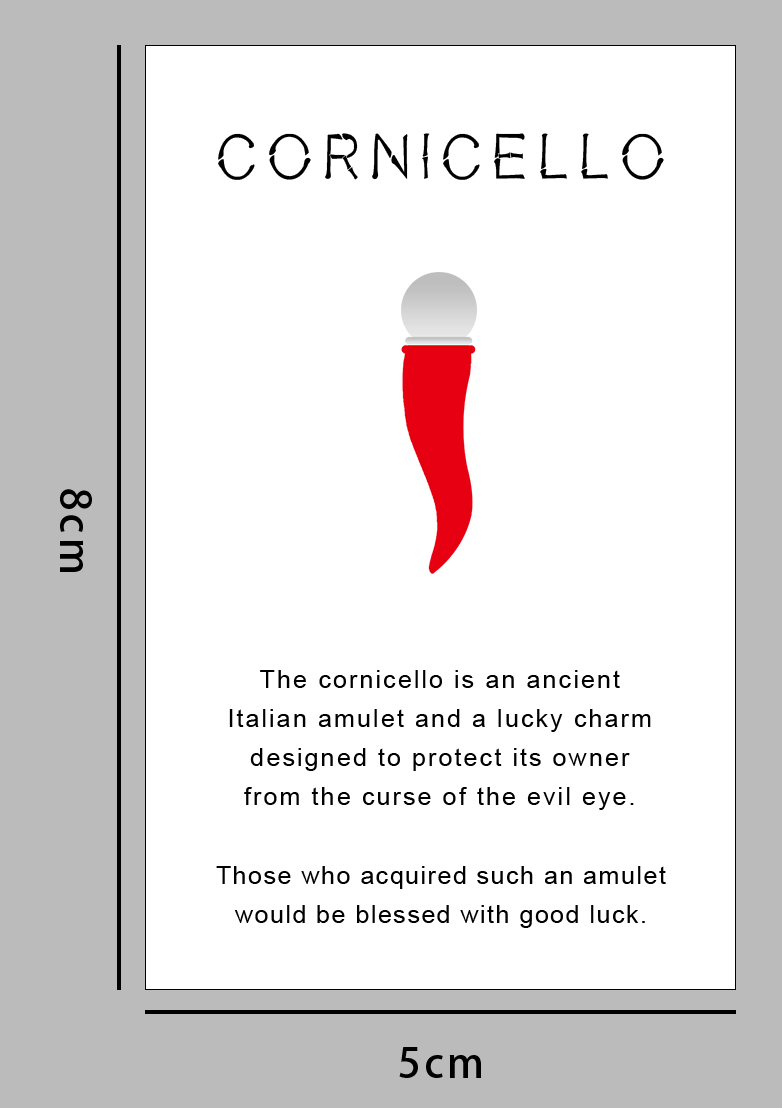 8cm

CORNICELLO

The cornicello is an ancient Italian amulet and a lucky charm designed to protect its owner from the curse of the evil eye.

Those who acquired such an amulet would be blessed with good luck.

5cm